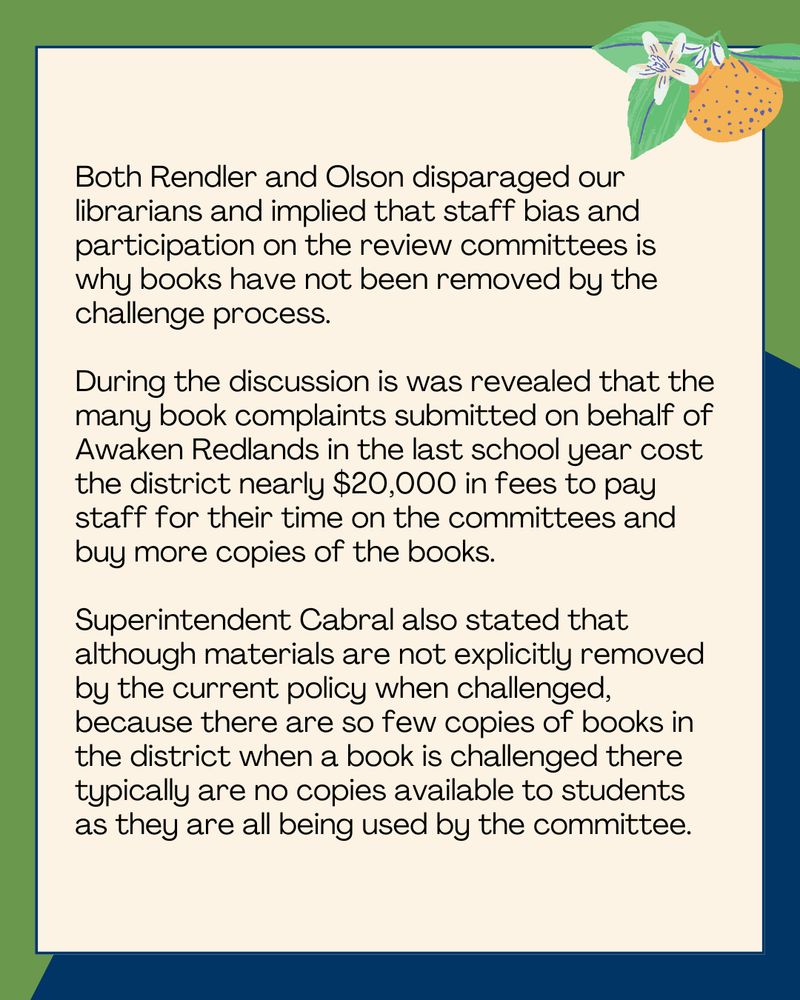 Both Rendler and Olson disparaged our librarians and implied that staff bias and participation on the review committees is why books have not been removed by the challenge process.

During the discussion is was revealed that the many book complaints submitted on behalf of Awaken Redlands in the last school year cost the district nearly \$20,000 in fees to pay staff for their time on the committees and buy more copies of the books.

Superintendent Cabral also stated that although materials are not explicitly removed by the current policy when challenged, because there are so few copies of books in the district when a book is challenged there typically are no copies available to students as they are all being used by the committee.